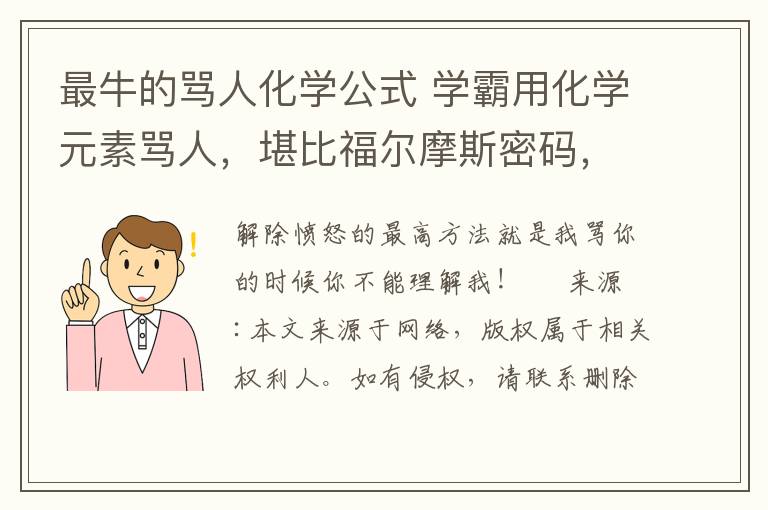 最牛的骂人化学公式 学霸用化学元素骂人，堪比福尔摩斯密码，

解除愤怒的最高方法就是我骂你的时候你不能理解我！　　来源：本文来源于网络，版权属于相关权利人。如有侵权，请联系删除